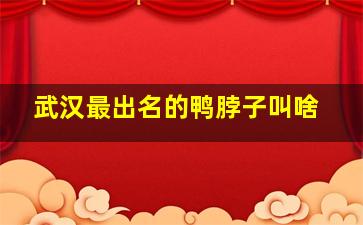 武汉最出名的鸭脖子叫啥